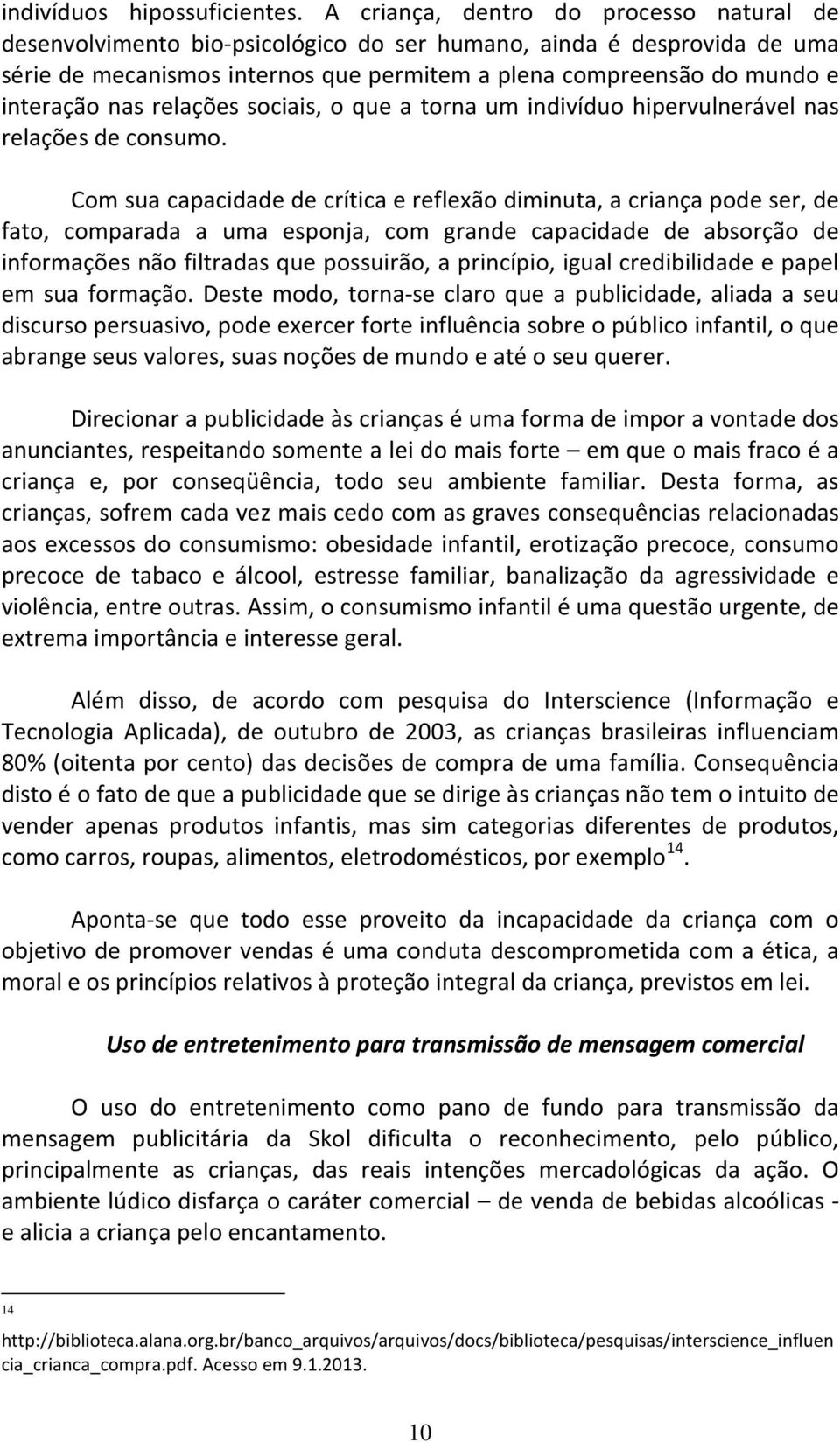 indivíduos hipossuficientes. A criança, dentro do processo natural de desenvolvimento bio-psicológico do ser humano, ainda é desprovida de uma série de mecanismos internos que permitem a plena compreensão do mundo e interação nas relações sociais, o que a torna um indivíduo hipervulnerável nas relações de consumo.

Com sua capacidade de crítica e reflexão diminuta, a criança pode ser, de fato, comparada a uma esponja, com grande capacidade de absorção de informações não filtradas que possuirão, a princípio, igual credibilidade e papel em sua formação. Deste modo, torna-se claro que a publicidade, aliada a seu discurso persuasivo, pode exercer forte influência sobre o público infantil, o que abrange seus valores, suas noções de mundo e até o seu querer.

Direcionar a publicidade às crianças é uma forma de impor a vontade dos anunciantes, respeitando somente a lei do mais forte – em que o mais fraco é a criança e, por conseqüência, todo seu ambiente familiar. Desta forma, as crianças, sofrem cada vez mais cedo com as graves consequências relacionadas aos excessos do consumismo: obesidade infantil, erotização precoce, consumo precoce de tabaco e álcool, estresse familiar, banalização da agressividade e violência, entre outras. Assim, o consumismo infantil é uma questão urgente, de extrema importância e interesse geral.

Além disso, de acordo com pesquisa do Interscience (Informação e Tecnologia Aplicada), de outubro de 2003, as crianças brasileiras influenciam 80% (oitenta por cento) das decisões de compra de uma família. Consequência disto é o fato de que a publicidade que se dirige às crianças não tem o intuito de vender apenas produtos infantis, mas sim categorias diferentes de produtos, como carros, roupas, alimentos, eletrodomésticos, por exemplo$^{14}$.

Aponta-se que todo esse proveito da incapacidade da criança com o objetivo de promover vendas é uma conduta descomprometida com a ética, a moral e os princípios relativos à proteção integral da criança, previstos em lei.

Uso de entretenimento para transmissão de mensagem comercial

O uso do entretenimento como pano de fundo para transmissão da mensagem publicitária da Skol dificulta o reconhecimento, pelo público, principalmente as crianças, das reais intenções mercadológicas da ação. O ambiente lúdico disfarça o caráter comercial – de venda de bebidas alcoólicas - e alicia a criança pelo encantamento.

14
http://biblioteca.alana.org.br/banco_arquivos/arquivos/docs/biblioteca/pesquisas/interscience_influencia_crianca_compra.pdf. Acesso em 9.1.2013.

10